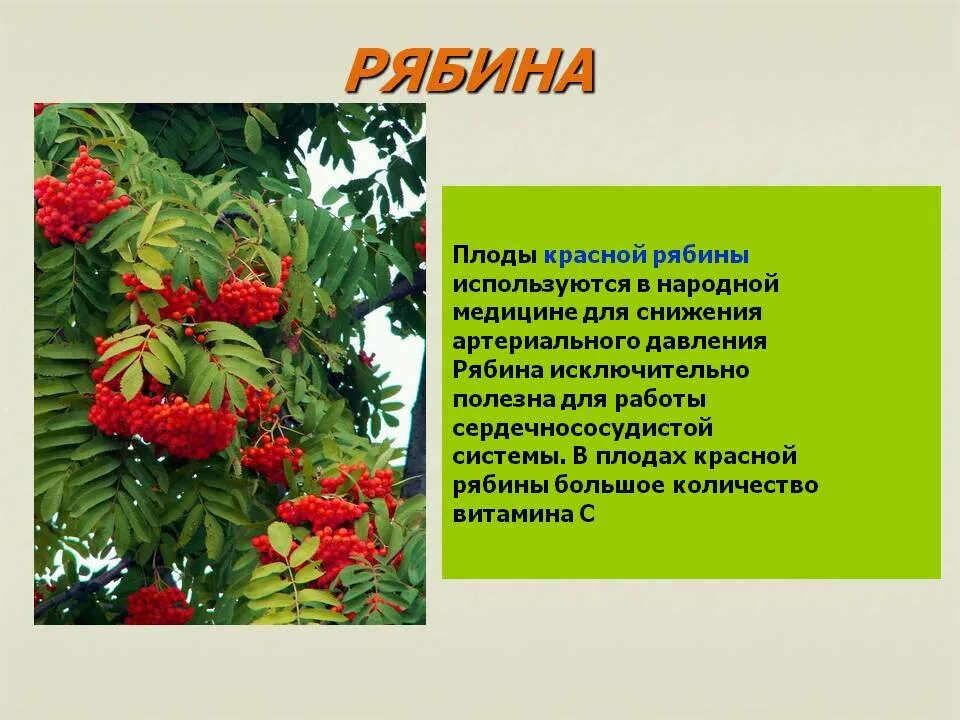 РЯБИНА

Плоды красной рябины используются в народной медицине для снижения артериального давления Рябина исключительно полезна для работы сердечнососудистой системы. В плодах красной рябины большое количество витамина С